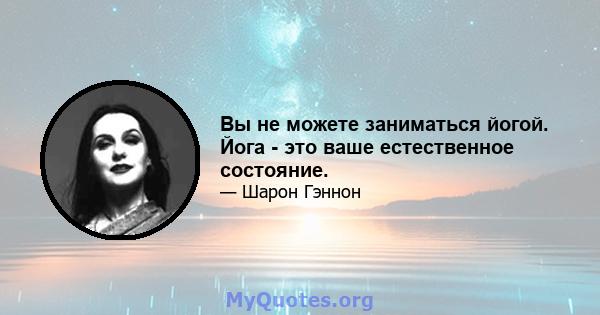 Вы не можете заниматься йогой. Йога - это ваше естественное состояние.
— Шарон Гэннон

MyQuotes.org